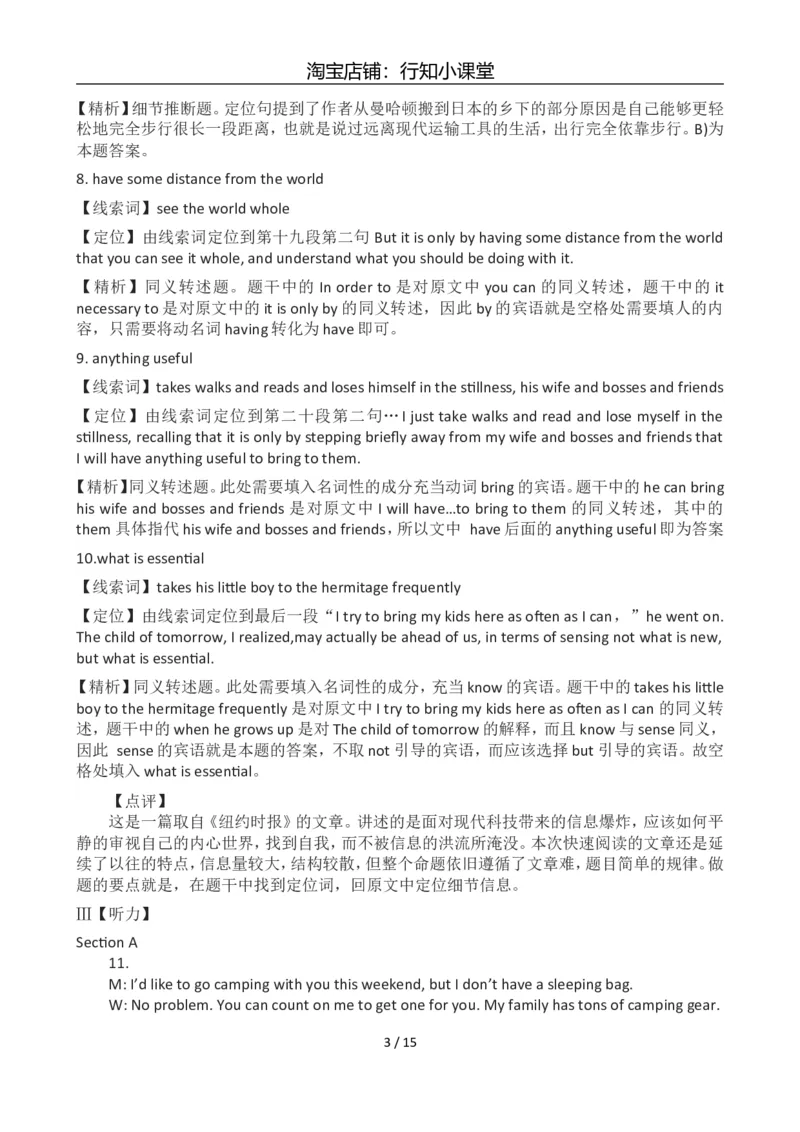 淘宝店铺：行知小课堂

【精析】细节推断题。定位句提到了作者从曼哈顿搬到日本的乡下的部分原因是自己能够更轻松地完全步行很长一段距离，也就是说过远离现代运输工具的生活，出行完全依靠步行。B)为本题答案。

8. have some distance from the world

【线索词】see the world whole

【定位】由线索词定位到第十九段第二句 But it is only by having some distance from the world that you can see it whole, and understand what you should be doing with it.

【精析】同义转述题。题干中的 In order to 是对原文中 you can 的同义转述，题干中的 it necessary to 是对原文中的 it is only by 的同义转述，因此 by 的宾语就是空格处需要填人的内容，只需要将动名词 having 转化为 have 即可。

9. anything useful

【线索词】takes walks and reads and loses himself in the stillness, his wife and bosses and friends

【定位】由线索词定位到第二十段第二句… I just take walks and read and lose myself in the stillness, recalling that it is only by stepping briefly away from my wife and bosses and friends that I will have anything useful to bring to them.

【精析】同义转述题。此处需要填入名词性的成分充当动词 bring 的宾语。题干中的 he can bring his wife and bosses and friends 是对原文中 I will have…to bring to them 的同义转述，其中的 them 具体指代 his wife and bosses and friends，所以文中 have 后面的 anything useful 即为答案

10.what is essential

【线索词】takes his little boy to the hermitage frequently

【定位】由线索词定位到最后一段“I try to bring my kids here as often as I can，”he went on. The child of tomorrow, I realized,may actually be ahead of us, in terms of sensing not what is new, but what is essential.

【精析】同义转述题。此处需要填入名词性的成分，充当 know 的宾语。题干中的 takes his little boy to the hermitage frequently 是对原文中 I try to bring my kids here as often as I can 的同义转述，题干中的 when he grows up 是对 The child of tomorrow 的解释，而且 know 与 sense 同义，因此 sense 的宾语就是本题的答案，不取 not 引导的宾语，而应该选择 but 引导的宾语。故空格处填入 what is essential。

【点评】

这是一篇取自《纽约时报》的文章。讲述的是面对现代科技带来的信息爆炸，应该如何平静的审视自己的内心世界，找到自我，而不被信息的洪流所淹没。本次快速阅读的文章还是延续了以往的特点，信息量较大，结构较散，但整个命题依旧遵循了文章难，题目简单的规律。做题的要点就是，在题干中找到定位词，回原文中定位细节信息。

Ⅲ【听力】

Section A

11.

M: I'd like to go camping with you this weekend, but I don't have a sleeping bag.

W: No problem. You can count on me to get one for you. My family has tons of camping gear.

3 / 15